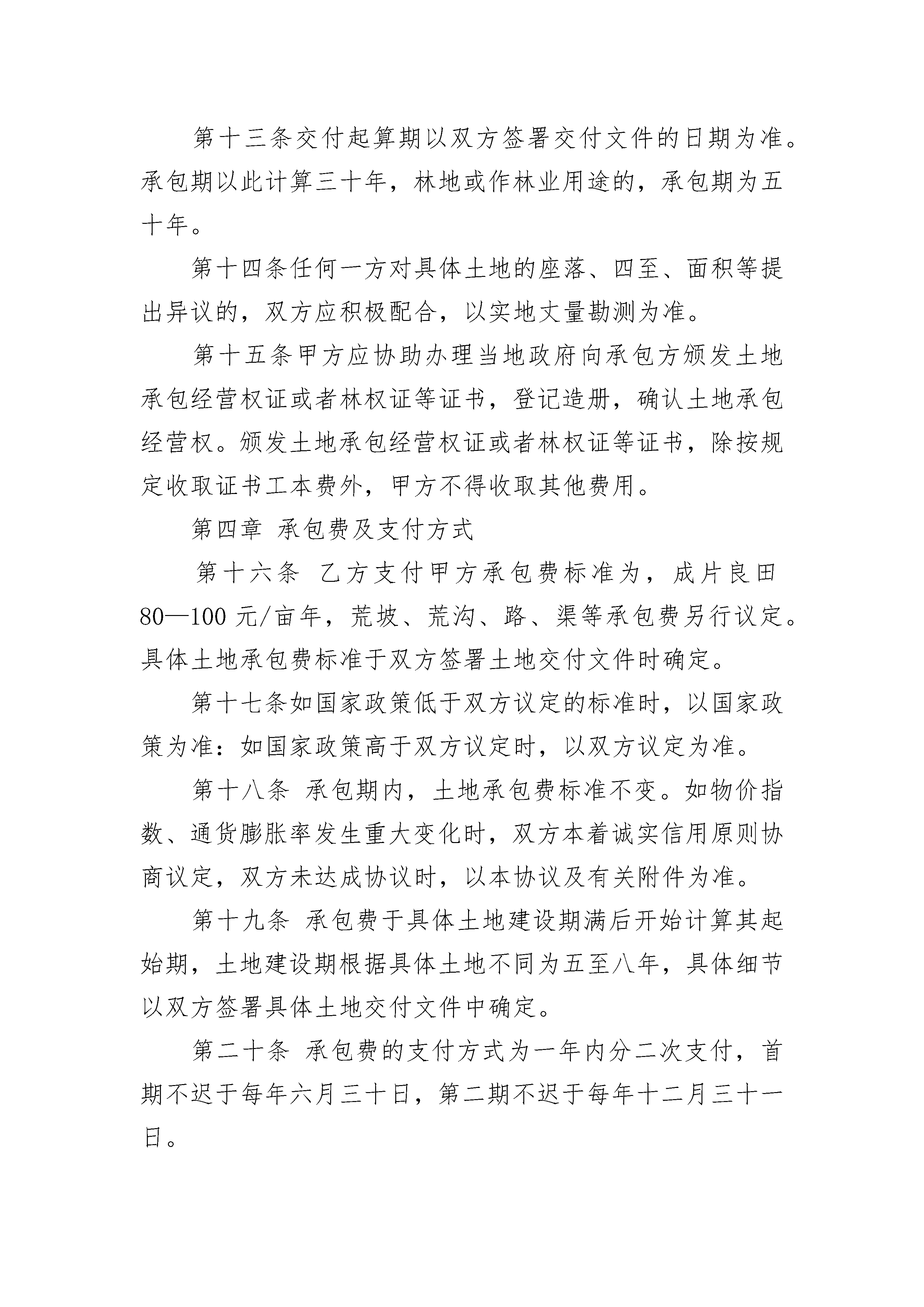 第十三条交付起算期以双方签署交付文件的日期为准。承包期以此计算三十年，林地或作林业用途的，承包期为五十年。

第十四条任何一方对具体土地的座落、四至、面积等提出异议的，双方应积极配合，以实地丈量勘测为准。

第十五条甲方应协助办理当地政府向承包方颁发土地承包经营权证或者林权证等证书，登记造册，确认土地承包经营权。颁发土地承包经营权证或者林权证等证书，除按规定收取证书工本费外，甲方不得收取其他费用。

第四章 承包费及支付方式

第十六条 乙方支付甲方承包费标准为，成片良田80—100元/亩年，荒坡、荒沟、路、渠等承包费另行议定。具体土地承包费标准于双方签署土地交付文件时确定。

第十七条如国家政策低于双方议定的标准时，以国家政策为准：如国家政策高于双方议定时，以双方议定为准。

第十八条 承包期内，土地承包费标准不变。如物价指数、通货膨胀率发生重大变化时，双方本着诚实信用原则协商议定，双方未达成协议时，以本协议及有关附件为准。

第十九条 承包费于具体土地建设期满后开始计算其起始期，土地建设期根据具体土地不同为五至八年，具体细节以双方签署具体土地交付文件中确定。

第二十条 承包费的支付方式为一年内分二次支付，首期不迟于每年六月三十日，第二期不迟于每年十二月三十一日。